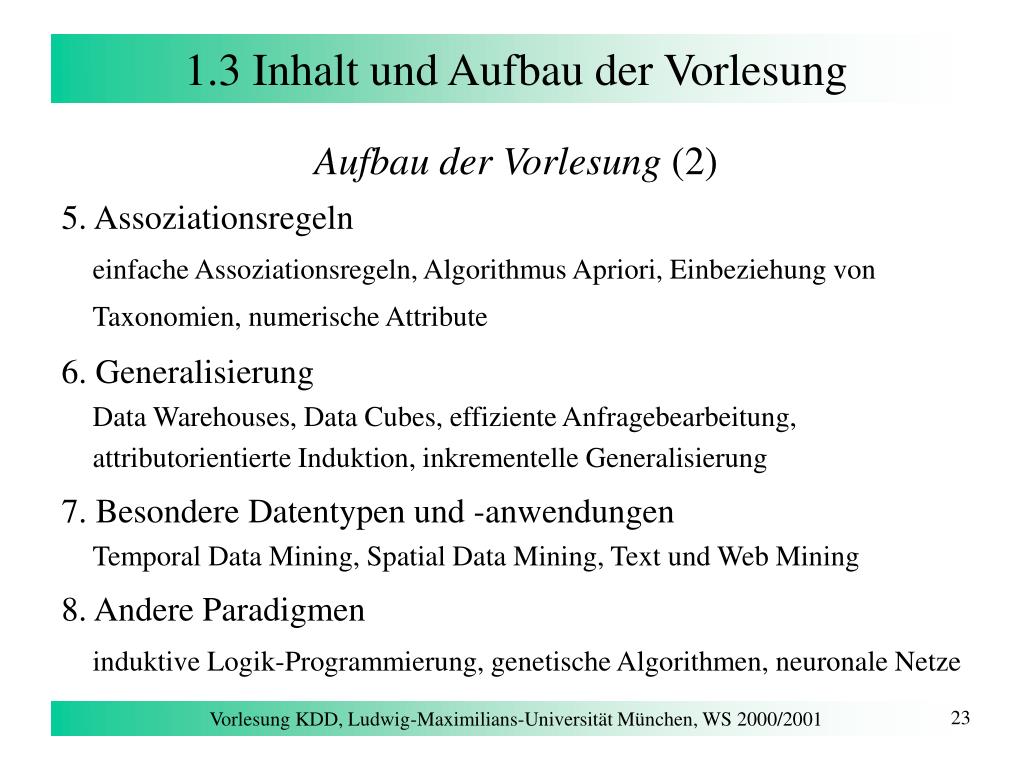 1.3 Inhalt und Aufbau der Vorlesung

Aufbau der Vorlesung (2)

5. Assoziationsregeln

einfache Assoziationsregeln, Algorithmus Apriori, Einbeziehung von Taxonomien, numerische Attribute

6. Generalisierung

Data Warehouses, Data Cubes, effiziente Anfragebearbeitung, attributorientierte Induktion, inkrementelle Generalisierung

7. Besondere Datentypen und -anwendungen

Temporal Data Mining, Spatial Data Mining, Text und Web Mining

8. Andere Paradigmen

induktive Logik-Programmierung, genetische Algorithmen, neuronale Netze

Vorlesung KDD, Ludwig-Maximilians-Universität München, WS 2000/2001

23